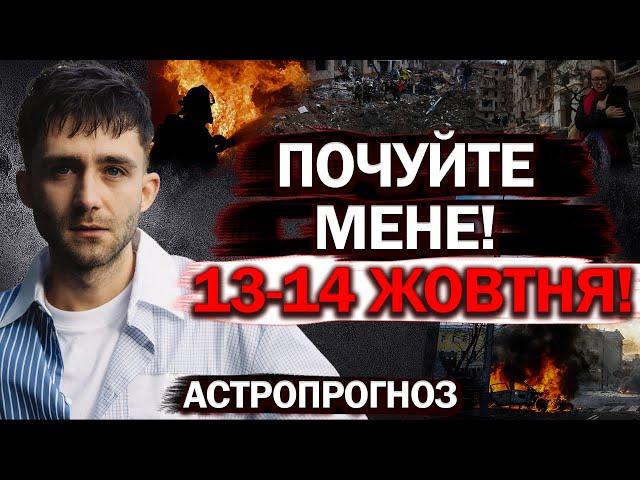 ПОЧУЙТЕ МЕНЕ!
13-14 ЖОВТНЯ!
АСТРОПРОГНОЗ